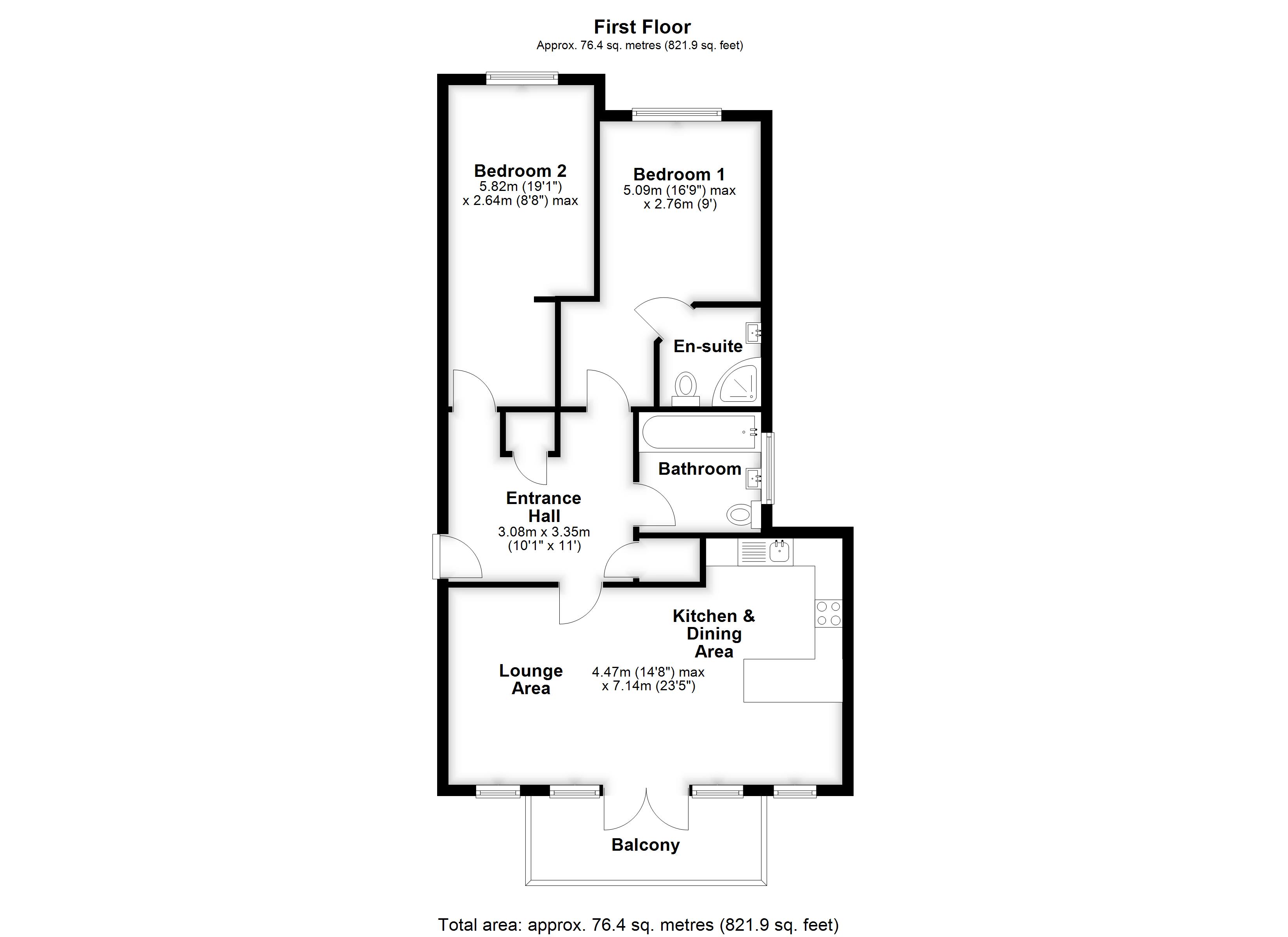 First Floor
Approx. 76.4 sq. metres (821.9 sq. feet)

Bedroom 2
5.82m (19'1")
x 2.64m (8'8") max

Bedroom 1
5.09m (16'9") max
x 2.76m (9')

En-suite

Bathroom

Entrance Hall
3.08m x 3.35m
(10'1" x 11')

Kitchen & Dining Area

Lounge Area

4.47m (14'8") max
x 7.14m (23'5")

Balcony

Total area: approx. 76.4 sq. metres (821.9 sq. feet)